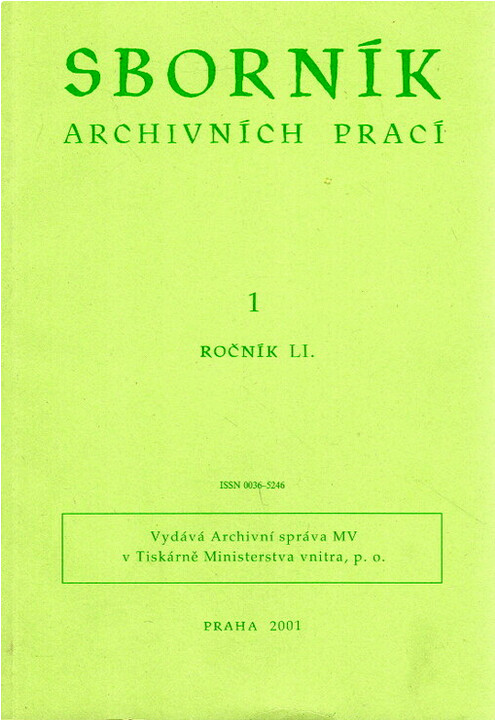 SBORNÍK
ARCHIVNÍCH PRACÍ

1

ROČNÍK LI.

ISSN 0036-5246

Vydává Archivní správa MV
v Tiskárně Ministerstva vnitra, p. o.

PRAHA 2001